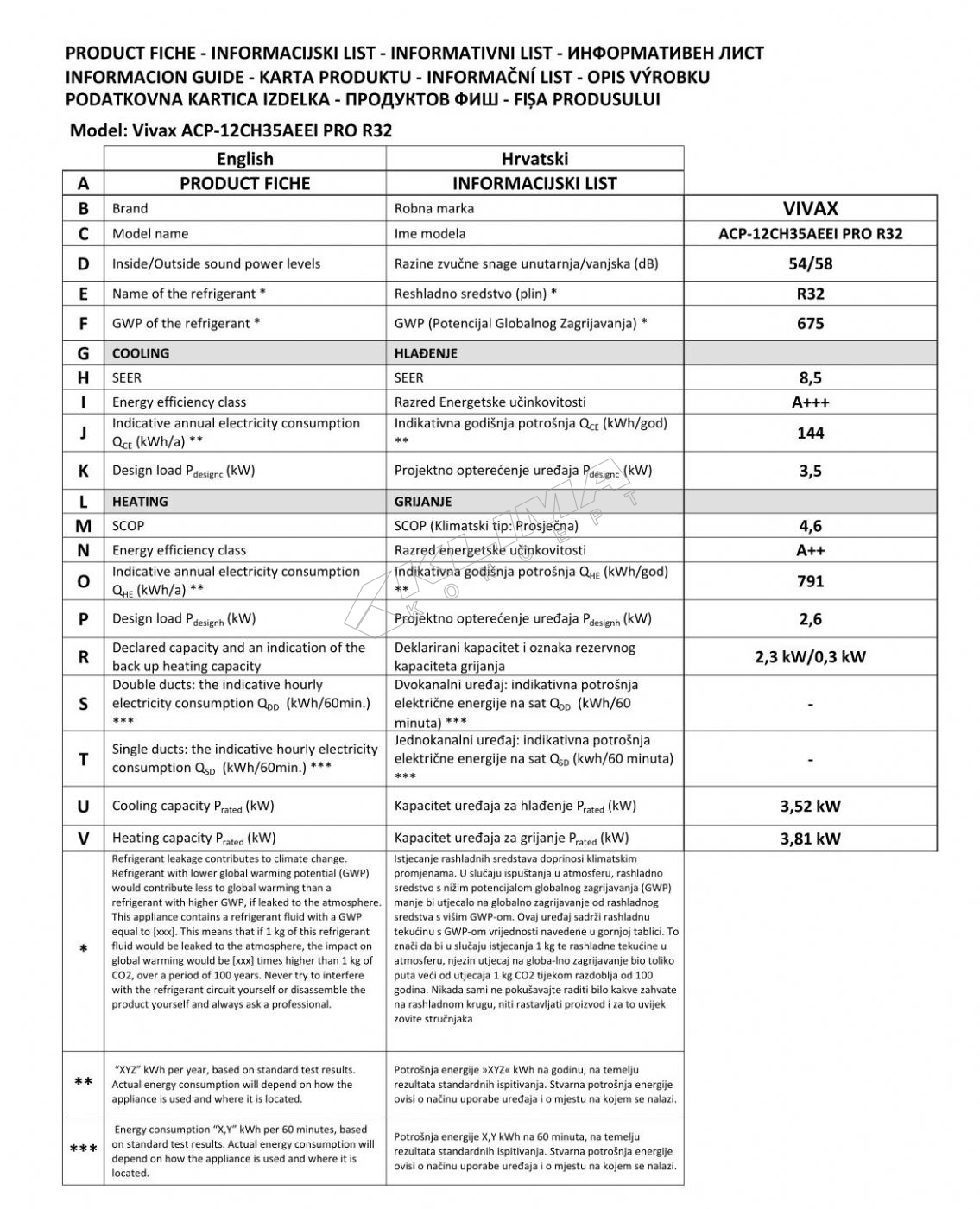 PRODUCT FICHE - INFORMACIJSKI LIST - INFORMATIVNI LIST - ИНФОРМАТИВЕН ЛИСТ
INFORMACION GUIDE - KARTA PRODUKTU - INFORMAČNÍ LIST - OPIS VÝROBKU
PODATKOVNA KARTICA IZDELKA - ПРОДУКТОВ ФИШ - FIȘA PRODUSULUI

Model: Vivax ACP-12CH35AEEI PRO R32

| | English | Hrvatski | |
|---|---|---|---|
| A | PRODUCT FICHE | INFORMACIJSKI LIST | |
| B | Brand | Robna marka | VIVAX |
| C | Model name | Ime modela | ACP-12CH35AEEI PRO R32 |
| D | Inside/Outside sound power levels | Razine zvučne snage unutarnja/vanjska (dB) | 54/58 |
| E | Name of the refrigerant * | Reshladno sredstvo (plin) * | R32 |
| F | GWP of the refrigerant * | GWP (Potencijal Globalnog Zagrijavanja) * | 675 |
| G | COOLING | HLAĐENJE | |
| H | SEER | SEER | 8,5 |
| I | Energy efficiency class | Razred Energetske učinkovitosti | A+++ |
| J | Indicative annual electricity consumption $Q_{CE}$ (kWh/a) ** | Indikativna godišnja potrošnja $Q_{CE}$ (kWh/god) ** | 144 |
| K | Design load $P_{designc}$ (kW) | Projektno opterećenje uređaja $P_{designc}$ (kW) | 3,5 |
| L | HEATING | GRIJANJE | |
| M | SCOP | SCOP (Klimatski tip: Prosječna) | 4,6 |
| N | Energy efficiency class | Razred energetske učinkovitosti | A++ |
| O | Indicative annual electricity consumption $Q_{HE}$ (kWh/a) ** | Indikativna godišnja potrošnja $Q_{HE}$ (kWh/god) ** | 791 |
| P | Design load $P_{designh}$ (kW) | Projektno opterećenje uređaja $P_{designh}$ (kW) | 2,6 |
| R | Declared capacity and an indication of the back up heating capacity | Deklarirani kapacitet i oznaka rezervnog kapaciteta grijanja | 2,3 kW/0,3 kW |
| S | Double ducts: the indicative hourly electricity consumption $Q_{DD}$ (kWh/60min.) *** | Dvokanalni uređaj: indikativna potrošnja električne energije na sat $Q_{DD}$ (kWh/60 minuta) *** | - |
| T | Single ducts: the indicative hourly electricity consumption $Q_{SD}$ (kWh/60min.) *** | Jednokanalni uređaj: indikativna potrošnja električne energije na sat $Q_{SD}$ (kwh/60 minuta) *** | - |
| U | Cooling capacity $P_{rated}$ (kW) | Kapacitet uređaja za hlađenje $P_{rated}$ (kW) | 3,52 kW |
| V | Heating capacity $P_{rated}$ (kW) | Kapacitet uređaja za grijanje $P_{rated}$ (kW) | 3,81 kW |
| * | Refrigerant leakage contributes to climate change. Refrigerant with lower global warming potential (GWP) would contribute less to global warming than a refrigerant with higher GWP, if leaked to the atmosphere. This appliance contains a refrigerant fluid with a GWP equal to [xxx]. This means that if 1 kg of this refrigerant fluid would be leaked to the atmosphere, the impact on global warming would be [xxx] times higher than 1 kg of CO2, over a period of 100 years. Never try to interfere with the refrigerant circuit yourself or disassemble the product yourself and always ask a professional. | Istjecanje rashladnih sredstava doprinosi klimatskim promjenama. U slučaju ispuštanja u atmosferu, rashladno sredstvo s nižim potencijalom globalnog zagrijavanja (GWP) manje bi utjecalo na globalno zagrijavanje od rashladnog sredstva s višim GWP-om. Ovaj uređaj sadrži rashladnu tekućinu s GWP-om vrijednosti navedene u gornjoj tablici. To znači da bi u slučaju istjecanja 1 kg te rashladne tekućine u atmosferu, njezin utjecaj na globa-lno zagrijavanje bio toliko puta veći od utjecaja 1 kg CO2 tijekom razdoblja od 100 godina. Nikada sami ne pokušavajte raditi bilo kakve zahvate na rashladnom krugu, niti rastavljati proizvod i za to uvijek zovite stručnjaka | |
| ** | "XYZ" kWh per year, based on standard test results. Actual energy consumption will depend on how the appliance is used and where it is located. | Potrošnja energije »XYZ« kWh na godinu, na temelju rezultata standardnih ispitivanja. Stvarna potrošnja energije ovisi o načinu uporabe uređaja i o mjestu na kojem se nalazi. | |
| *** | Energy consumption "X,Y" kWh per 60 minutes, based on standard test results. Actual energy consumption will depend on how the appliance is used and where it is located. | Potrošnja energije X,Y kWh na 60 minuta, na temelju rezultata standardnih ispitivanja. Stvarna potrošnja energije ovisi o načinu uporabe uređaja i o mjestu na kojem se nalazi. | |

KLIMA KONCEPT